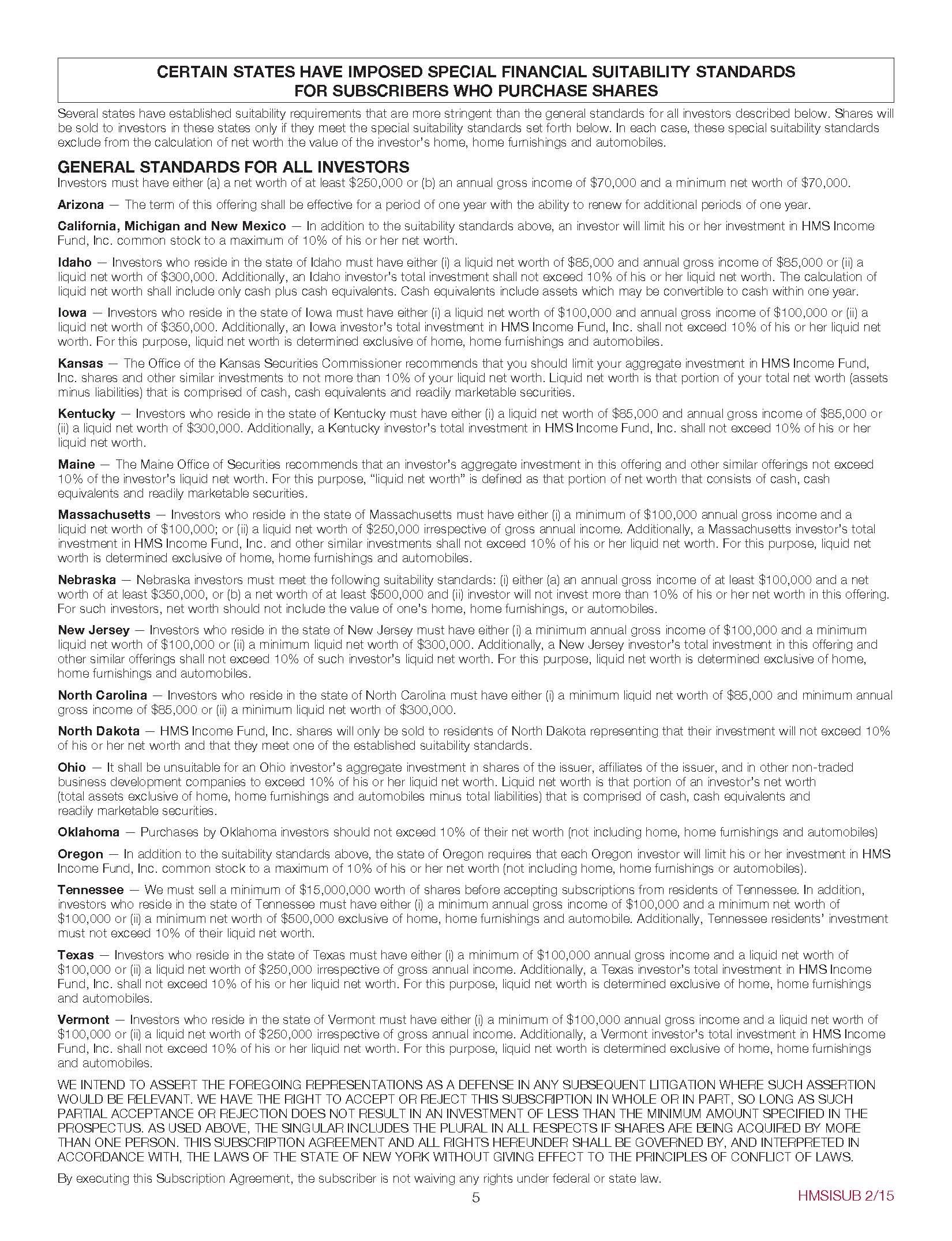 CERTAIN STATES HAVE IMPOSED SPECIAL FINANCIAL SUITABILITY STANDARDS FOR SUBSCRIBERS WHO PURCHASE SHARES

Several states have established suitability requirements that are more stringent than the general standards for all investors described below. Shares will be sold to investors in these states only if they meet the special suitability standards set forth below. In each case, these special suitability standards exclude from the calculation of net worth the value of the investor's home, home furnishings and automobiles.

GENERAL STANDARDS FOR ALL INVESTORS

Investors must have either (a) a net worth of at least \$250,000 or (b) an annual gross income of \$70,000 and a minimum net worth of \$70,000.

Arizona — The term of this offering shall be effective for a period of one year with the ability to renew for additional periods of one year.

California, Michigan and New Mexico — In addition to the suitability standards above, an investor will limit his or her investment in HMS Income Fund, Inc. common stock to a maximum of 10% of his or her net worth.

Idaho — Investors who reside in the state of Idaho must have either (i) a liquid net worth of \$85,000 and annual gross income of \$85,000 or (ii) a liquid net worth of \$300,000. Additionally, an Idaho investor's total investment shall not exceed 10% of his or her liquid net worth. The calculation of liquid net worth shall include only cash plus cash equivalents. Cash equivalents include assets which may be convertible to cash within one year.

Iowa — Investors who reside in the state of Iowa must have either (i) a liquid net worth of \$100,000 and annual gross income of \$100,000 or (ii) a liquid net worth of \$350,000. Additionally, an Iowa investor's total investment in HMS Income Fund, Inc. shall not exceed 10% of his or her liquid net worth. For this purpose, liquid net worth is determined exclusive of home, home furnishings and automobiles.

Kansas — The Office of the Kansas Securities Commissioner recommends that you should limit your aggregate investment in HMS Income Fund, Inc. shares and other similar investments to not more than 10% of your liquid net worth. Liquid net worth is that portion of your total net worth (assets minus liabilities) that is comprised of cash, cash equivalents and readily marketable securities.

Kentucky — Investors who reside in the state of Kentucky must have either (i) a liquid net worth of \$85,000 and annual gross income of \$85,000 or (ii) a liquid net worth of \$300,000. Additionally, a Kentucky investor's total investment in HMS Income Fund, Inc. shall not exceed 10% of his or her liquid net worth.

Maine — The Maine Office of Securities recommends that an investor's aggregate investment in this offering and other similar offerings not exceed 10% of the investor's liquid net worth. For this purpose, "liquid net worth" is defined as that portion of net worth that consists of cash, cash equivalents and readily marketable securities.

Massachusetts — Investors who reside in the state of Massachusetts must have either (i) a minimum of \$100,000 annual gross income and a liquid net worth of \$100,000; or (ii) a liquid net worth of \$250,000 irrespective of gross annual income. Additionally, a Massachusetts investor's total investment in HMS Income Fund, Inc. and other similar investments shall not exceed 10% of his or her liquid net worth. For this purpose, liquid net worth is determined exclusive of home, home furnishings and automobiles.

Nebraska — Nebraska investors must meet the following suitability standards: (i) either (a) an annual gross income of at least \$100,000 and a net worth of at least \$350,000, or (b) a net worth of at least \$500,000 and (ii) investor will not invest more than 10% of his or her net worth in this offering. For such investors, net worth should not include the value of one's home, home furnishings, or automobiles.

New Jersey — Investors who reside in the state of New Jersey must have either (i) a minimum annual gross income of \$100,000 and a minimum liquid net worth of \$100,000 or (ii) a minimum liquid net worth of \$300,000. Additionally, a New Jersey investor's total investment in this offering and other similar offerings shall not exceed 10% of such investor's liquid net worth. For this purpose, liquid net worth is determined exclusive of home, home furnishings and automobiles.

North Carolina — Investors who reside in the state of North Carolina must have either (i) a minimum liquid net worth of \$85,000 and minimum annual gross income of \$85,000 or (ii) a minimum liquid net worth of \$300,000.

North Dakota — HMS Income Fund, Inc. shares will only be sold to residents of North Dakota representing that their investment will not exceed 10% of his or her net worth and that they meet one of the established suitability standards.

Ohio — It shall be unsuitable for an Ohio investor's aggregate investment in shares of the issuer, affiliates of the issuer, and in other non-traded business development companies to exceed 10% of his or her liquid net worth. Liquid net worth is that portion of an investor's net worth (total assets exclusive of home, home furnishings and automobiles minus total liabilities) that is comprised of cash, cash equivalents and readily marketable securities.

Oklahoma — Purchases by Oklahoma investors should not exceed 10% of their net worth (not including home, home furnishings and automobiles)

Oregon — In addition to the suitability standards above, the state of Oregon requires that each Oregon investor will limit his or her investment in HMS Income Fund, Inc. common stock to a maximum of 10% of his or her net worth (not including home, home furnishings or automobiles).

Tennessee — We must sell a minimum of \$15,000,000 worth of shares before accepting subscriptions from residents of Tennessee. In addition, investors who reside in the state of Tennessee must have either (i) a minimum annual gross income of \$100,000 and a minimum net worth of \$100,000 or (ii) a minimum net worth of \$500,000 exclusive of home, home furnishings and automobile. Additionally, Tennessee residents' investment must not exceed 10% of their liquid net worth.

Texas — Investors who reside in the state of Texas must have either (i) a minimum of \$100,000 annual gross income and a liquid net worth of \$100,000 or (ii) a liquid net worth of \$250,000 irrespective of gross annual income. Additionally, a Texas investor's total investment in HMS Income Fund, Inc. shall not exceed 10% of his or her liquid net worth. For this purpose, liquid net worth is determined exclusive of home, home furnishings and automobiles.

Vermont — Investors who reside in the state of Vermont must have either (i) a minimum of \$100,000 annual gross income and a liquid net worth of \$100,000 or (ii) a liquid net worth of \$250,000 irrespective of gross annual income. Additionally, a Vermont investor's total investment in HMS Income Fund, Inc. shall not exceed 10% of his or her liquid net worth. For this purpose, liquid net worth is determined exclusive of home, home furnishings and automobiles.

WE INTEND TO ASSERT THE FOREGOING REPRESENTATIONS AS A DEFENSE IN ANY SUBSEQUENT LITIGATION WHERE SUCH ASSERTION WOULD BE RELEVANT. WE HAVE THE RIGHT TO ACCEPT OR REJECT THIS SUBSCRIPTION IN WHOLE OR IN PART, SO LONG AS SUCH PARTIAL ACCEPTANCE OR REJECTION DOES NOT RESULT IN AN INVESTMENT OF LESS THAN THE MINIMUM AMOUNT SPECIFIED IN THE PROSPECTUS. AS USED ABOVE, THE SINGULAR INCLUDES THE PLURAL IN ALL RESPECTS IF SHARES ARE BEING ACQUIRED BY MORE THAN ONE PERSON. THIS SUBSCRIPTION AGREEMENT AND ALL RIGHTS HEREUNDER SHALL BE GOVERNED BY, AND INTERPRETED IN ACCORDANCE WITH, THE LAWS OF THE STATE OF NEW YORK WITHOUT GIVING EFFECT TO THE PRINCIPLES OF CONFLICT OF LAWS.

By executing this Subscription Agreement, the subscriber is not waiving any rights under federal or state law.

5

HMSISUB 2/15